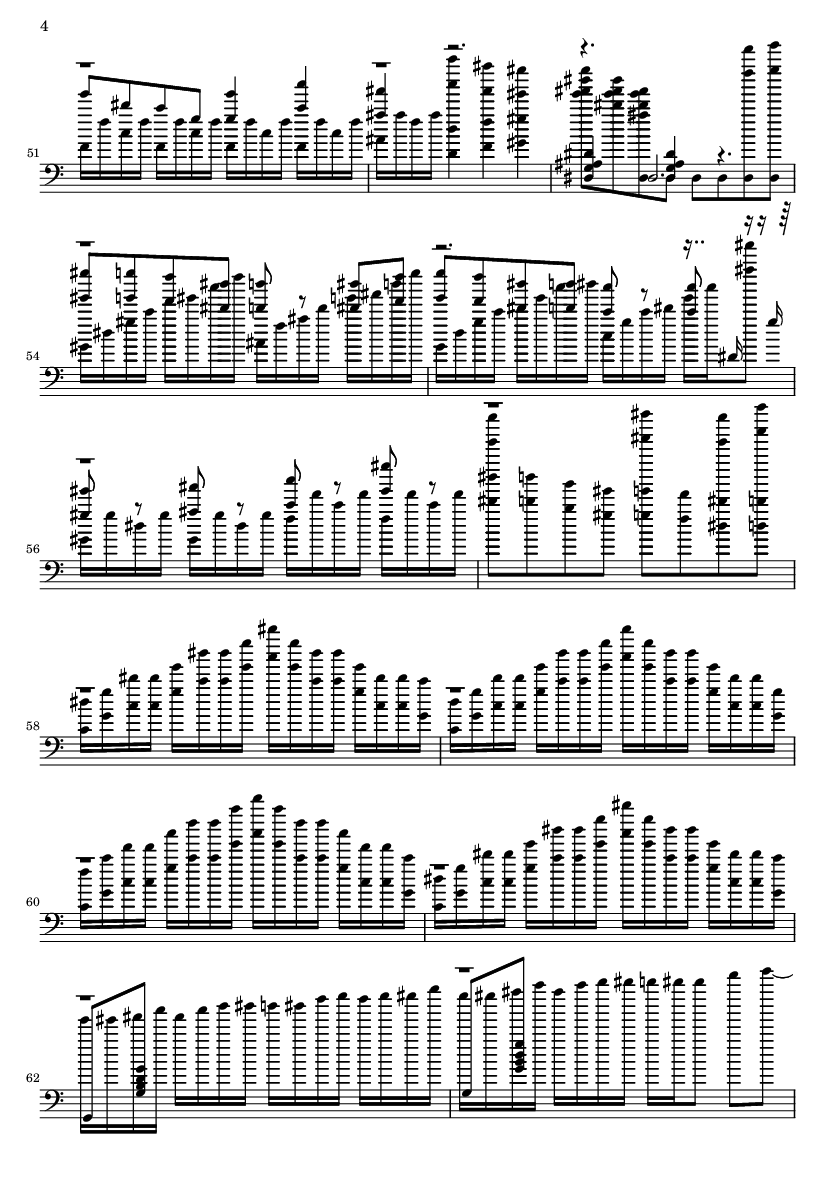 4

51

54

56

58

60

62